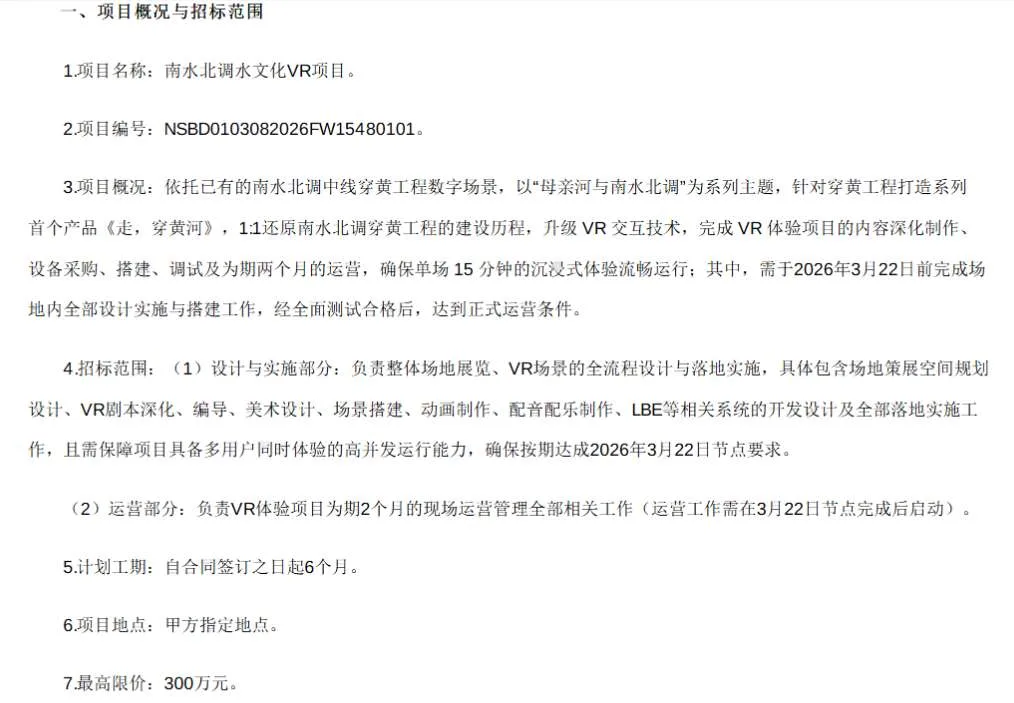 一、项目概况与招标范围

1.项目名称：南水北调水文化VR项目。

2.项目编号：NSBD0103082026FW15480101。

3.项目概况：依托已有的南水北调中线穿黄工程数字场景，以“母亲河与南水北调”为系列主题，针对穿黄工程打造系列首个产品《走，穿黄河》，1:1还原南水北调穿黄工程的建设历程，升级 VR 交互技术，完成 VR 体验项目的内容深化制作、设备采购、搭建、调试及为期两个月的运营，确保单场 15 分钟的沉浸式体验流畅运行；其中，需于2026年3月22日前完成场地内全部设计实施与搭建工作，经全面测试合格后，达到正式运营条件。

4.招标范围：（1）设计与实施部分：负责整体场地展览、VR场景的全流程设计与落地实施，具体包含场地策展空间规划设计、VR剧本深化、编导、美术设计、场景搭建、动画制作、配音配乐制作、LBE等相关系统的开发设计及全部落地实施工作，且需保障项目具备多用户同时体验的高并发运行能力，确保按期达成2026年3月22日节点要求。

（2）运营部分：负责VR体验项目为期2个月的现场运营管理全部相关工作（运营工作需在3月22日节点完成后启动）。

5.计划工期：自合同签订之日起6个月。

6.项目地点：甲方指定地点。

7.最高限价：300万元。